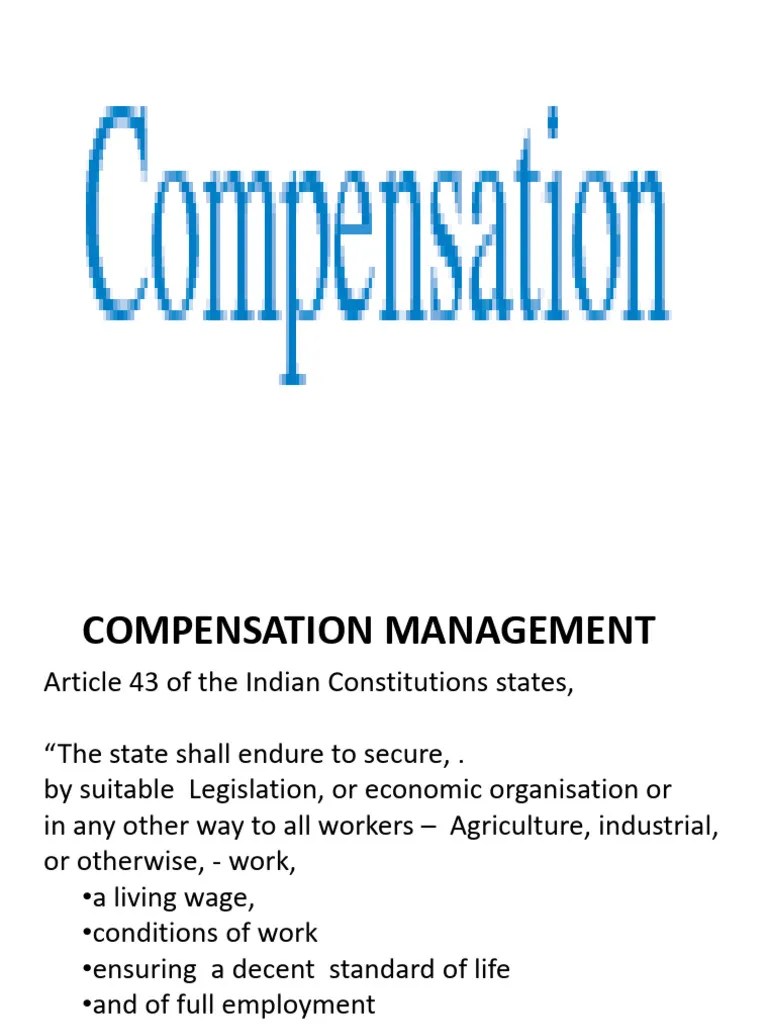 Compensation

COMPENSATION MANAGEMENT

Article 43 of the Indian Constitutions states,

“The state shall endure to secure, .
by suitable Legislation, or economic organisation or in any other way to all workers – Agriculture, industrial, or otherwise, - work,
•a living wage,
•conditions of work
•ensuring a decent standard of life
•and of full employment